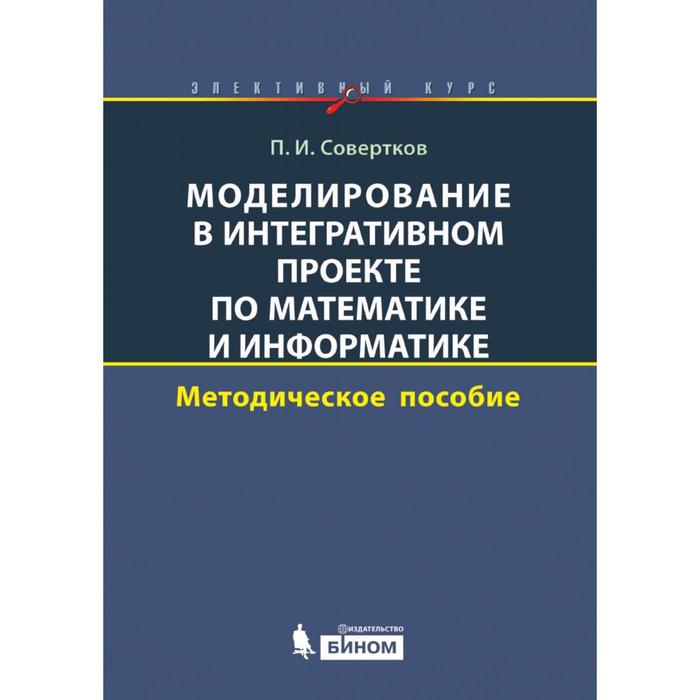 ЭЛЕКТИВНЫЙ КУРС

П. И. Совертков

МОДЕЛИРОВАНИЕ В ИНТЕГРАТИВНОМ ПРОЕКТЕ ПО МАТЕМАТИКЕ И ИНФОРМАТИКЕ

Методическое пособие

ИЗДАТЕЛЬСТВО
БИНОМ